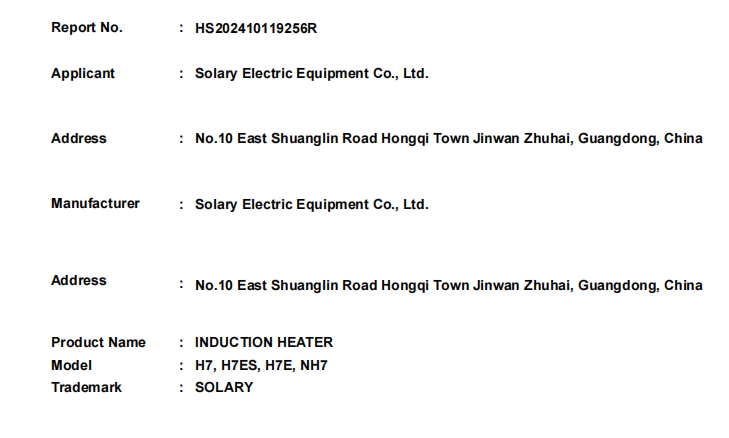 Report No. : HS202410119256R

Applicant : Solary Electric Equipment Co., Ltd.

Address : No.10 East Shuanglin Road Hongqi Town Jinwan Zhuhai, Guangdong, China

Manufacturer : Solary Electric Equipment Co., Ltd.

Address : No.10 East Shuanglin Road Hongqi Town Jinwan Zhuhai, Guangdong, China

Product Name : INDUCTION HEATER
Model : H7, H7ES, H7E, NH7
Trademark : SOLARY